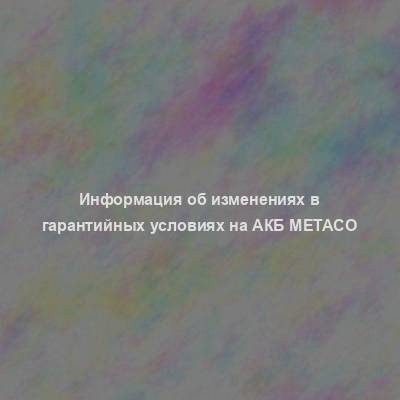 Информация об изменениях в гарантийных условиях на АКБ МЕТАСО